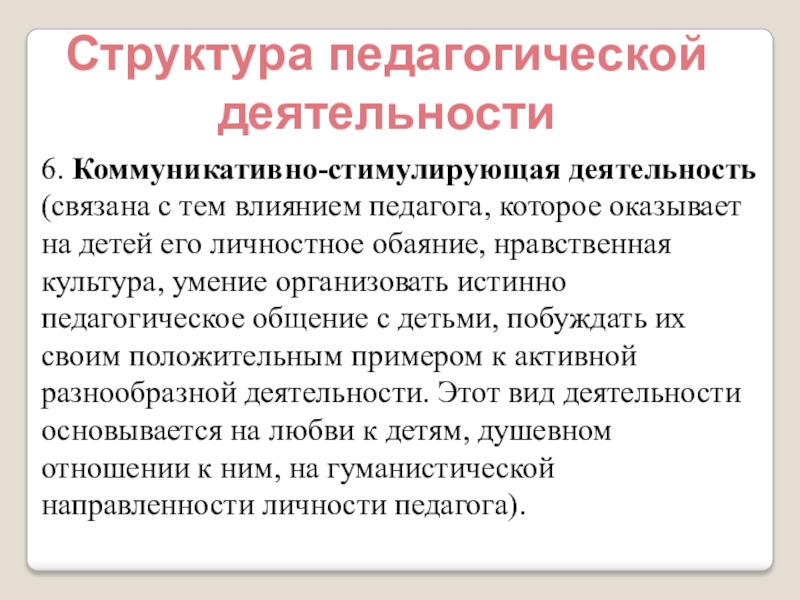 Структура педагогической деятельности

6. Коммуникативно-стимулирующая деятельность (связана с тем влиянием педагога, которое оказывает на детей его личностное обаяние, нравственная культура, умение организовать истинно педагогическое общение с детьми, побуждать их своим положительным примером к активной разнообразной деятельности. Этот вид деятельности основывается на любви к детям, душевном отношении к ним, на гуманистической направленности личности педагога).